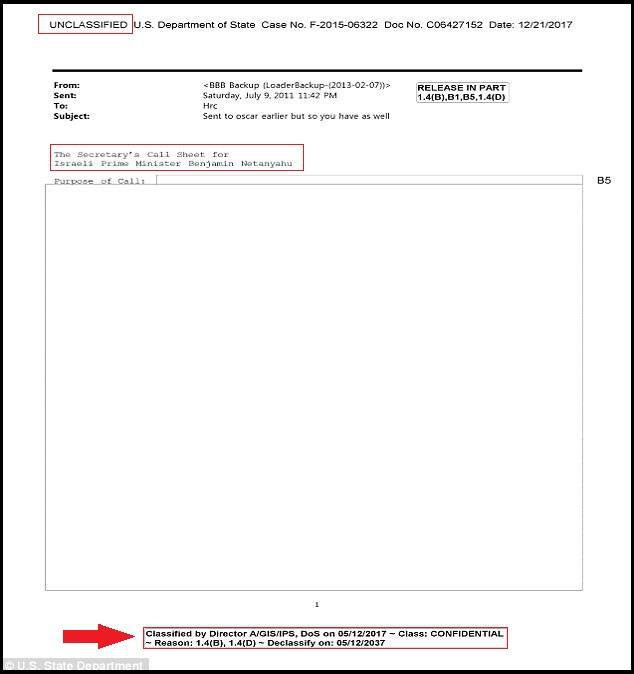 UNCLASSIFIED U.S. Department of State Case No. F-2015-06322 Doc No. C06427152 Date: 12/21/2017

From: <BBB Backup (LoaderBackup-(2013-02-07))>
Sent: Saturday, July 9, 2011 11:42 PM
To: Hrc
Subject: Sent to oscar earlier but so you have as well

RELEASE IN PART
1.4(B),B1,B5,1.4(D)

The Secretary's Call Sheet for
Israeli Prime Minister Benjamin Netanyahu

Purpose of Call:

B5

1

Classified by Director A/GIS/IPS, DoS on 05/12/2017 ~ Class: CONFIDENTIAL ~ Reason: 1.4(B), 1.4(D) ~ Declassify on: 05/12/2037

© U.S. State Department